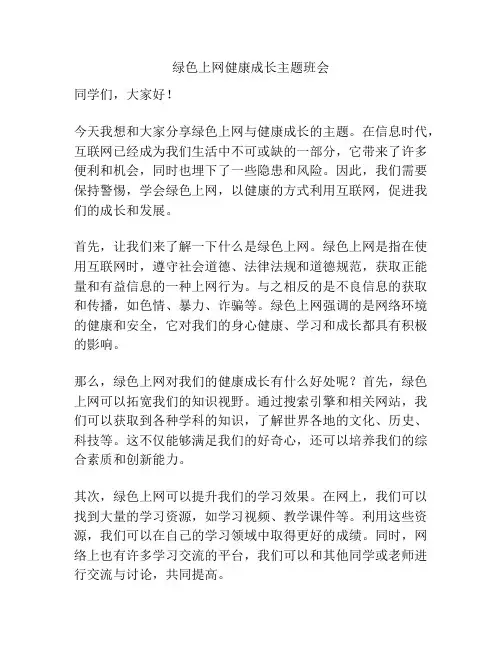 绿色上网健康成长主题班会

同学们，大家好！

今天我想和大家分享绿色上网与健康成长的主题。在信息时代，互联网已经成为我们生活中不可或缺的一部分，它带来了许多便利和机会，同时也埋下了一些隐患和风险。因此，我们需要保持警惕，学会绿色上网，以健康的方式利用互联网，促进我们的成长和发展。

首先，让我们来了解一下什么是绿色上网。绿色上网是指在使用互联网时，遵守社会道德、法律法规和道德规范，获取正能量和有益信息的一种上网行为。与之相反的是不良信息的获取和传播，如色情、暴力、诈骗等。绿色上网强调的是网络环境的健康和安全，它对我们的身心健康、学习和成长都具有积极的影响。

那么，绿色上网对我们的健康成长有什么好处呢？首先，绿色上网可以拓宽我们的知识视野。通过搜索引擎和相关网站，我们可以获取到各种学科的知识，了解世界各地的文化、历史、科技等。这不仅能够满足我们的好奇心，还可以培养我们的综合素质和创新能力。

其次，绿色上网可以提升我们的学习效果。在网上，我们可以找到大量的学习资源，如学习视频、教学课件等。利用这些资源，我们可以在自己的学习领域中取得更好的成绩。同时，网络上也有许多学习交流的平台，我们可以和其他同学或老师进行交流与讨论，共同提高。